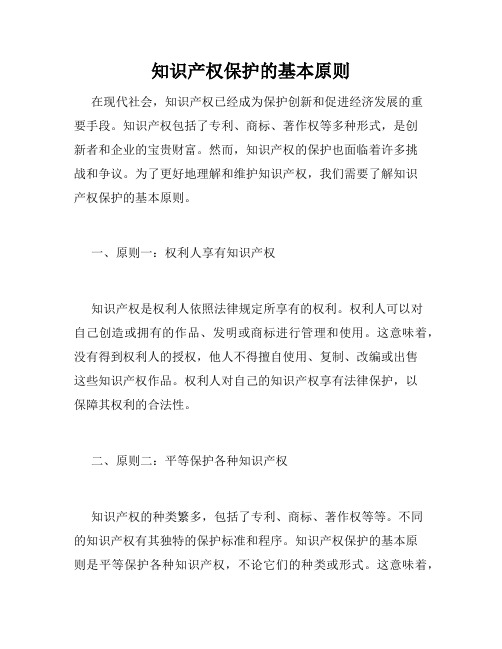 知识产权保护的基本原则

在现代社会，知识产权已经成为保护创新和促进经济发展的重要手段。知识产权包括了专利、商标、著作权等多种形式，是创新者和企业的宝贵财富。然而，知识产权的保护也面临着许多挑战和争议。为了更好地理解和维护知识产权，我们需要了解知识产权保护的基本原则。

一、原则一：权利人享有知识产权

知识产权是权利人依照法律规定所享有的权利。权利人可以对自己创造或拥有的作品、发明或商标进行管理和使用。这意味着，没有得到权利人的授权，他人不得擅自使用、复制、改编或出售这些知识产权作品。权利人对自己的知识产权享有法律保护，以保障其权利的合法性。

二、原则二：平等保护各种知识产权

知识产权的种类繁多，包括了专利、商标、著作权等等。不同的知识产权有其独特的保护标准和程序。知识产权保护的基本原则是平等保护各种知识产权，不论它们的种类或形式。这意味着，